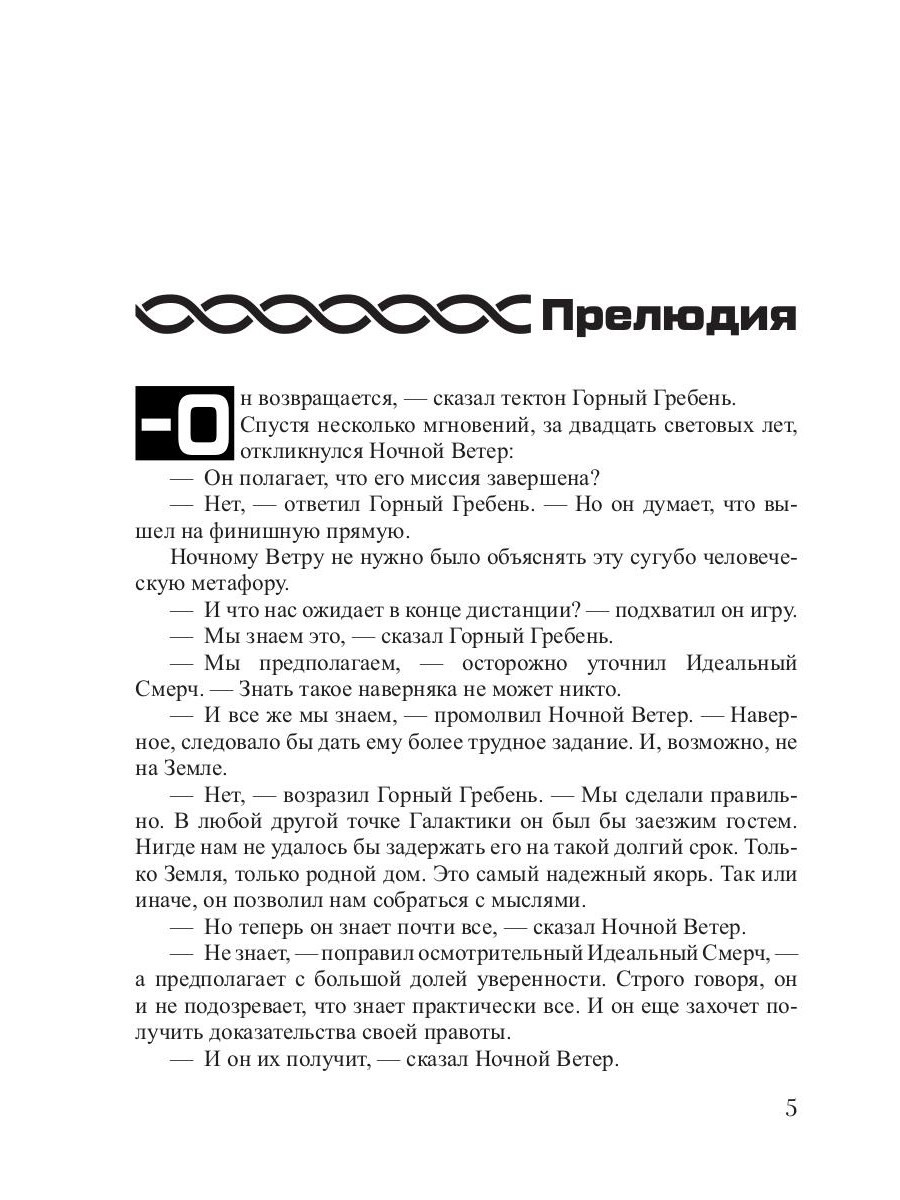 Прелюдия

— Он возвращается, — сказал тектон Горный Гребень.

Спустя несколько мгновений, за двадцать световых лет, откликнулся Ночной Ветер:

— Он полагает, что его миссия завершена?

— Нет, — ответил Горный Гребень. — Но он думает, что вышел на финишную прямую.

Ночному Ветру не нужно было объяснять эту сугубо человеческую метафору.

— И что нас ожидает в конце дистанции? — подхватил он игру.

— Мы знаем это, — сказал Горный Гребень.

— Мы предполагаем, — осторожно уточнил Идеальный Смерч. — Знать такое наверняка не может никто.

— И все же мы знаем, — промолвил Ночной Ветер. — Наверное, следовало бы дать ему более трудное задание. И, возможно, не на Земле.

— Нет, — возразил Горный Гребень. — Мы сделали правильно. В любой другой точке Галактики он был бы заезжим гостем. Нигде нам не удалось бы задержать его на такой долгий срок. Только Земля, только родной дом. Это самый надежный якорь. Так или иначе, он позволил нам собраться с мыслями.

— Но теперь он знает почти все, — сказал Ночной Ветер.

— Не знает, — поправил осмотрительный Идеальный Смерч, — а предполагает с большой долей уверенности. Строго говоря, он и не подозревает, что знает практически все. И он еще захочет получить доказательства своей правоты.

— И он их получит, — сказал Ночной Ветер.

5